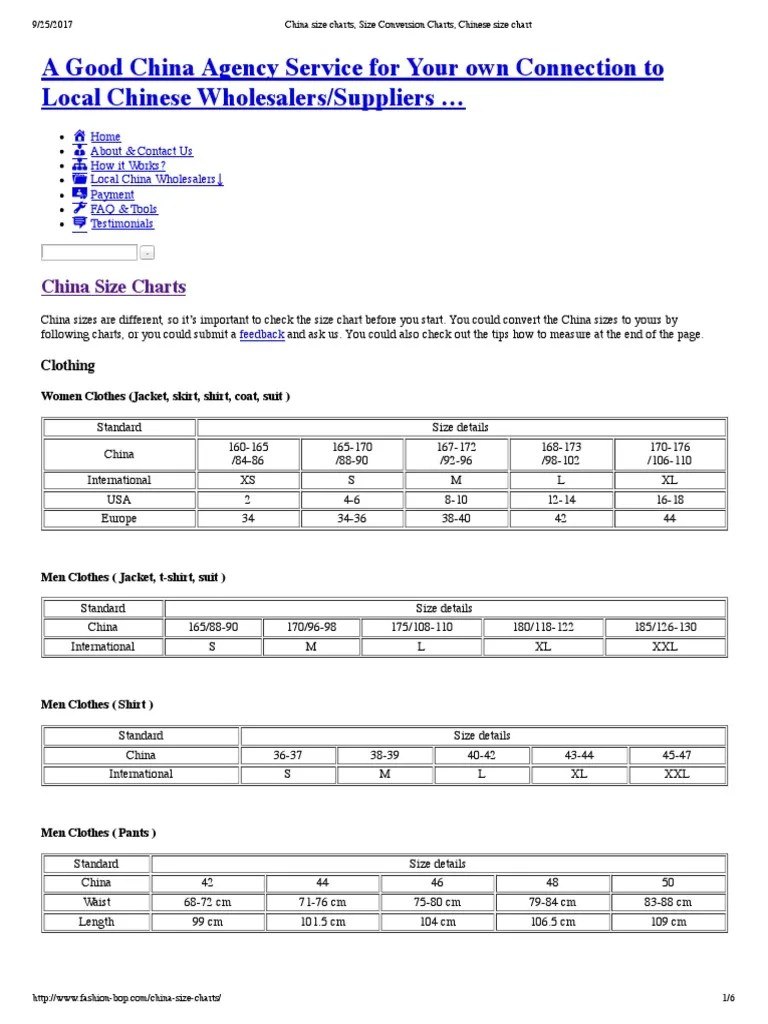 9/25/2017 China size charts, Size Conversion Charts, Chinese size chart

A Good China Agency Service for Your own Connection to Local Chinese Wholesalers/Suppliers …

- Home
- About & Contact Us
- How it Works?
- Local China Wholesalers↓
- Payment
- FAQ & Tools
- Testimonials

China Size Charts

China sizes are different, so it's important to check the size chart before you start. You could convert the China sizes to yours by following charts, or you could submit a feedback and ask us. You could also check out the tips how to measure at the end of the page.

Clothing

Women Clothes (Jacket, skirt, shirt, coat, suit )

| Standard | Size details | | | | |
|---|---|---|---|---|---|
| China | 160-165 /84-86 | 165-170 /88-90 | 167-172 /92-96 | 168-173 /98-102 | 170-176 /106-110 |
| International | XS | S | M | L | XL |
| USA | 2 | 4-6 | 8-10 | 12-14 | 16-18 |
| Europe | 34 | 34-36 | 38-40 | 42 | 44 |

Men Clothes ( Jacket, t-shirt, suit )

| Standard | Size details | | | | |
|---|---|---|---|---|---|
| China | 165/88-90 | 170/96-98 | 175/108-110 | 180/118-122 | 185/126-130 |
| International | S | M | L | XL | XXL |

Men Clothes ( Shirt )

| Standard | Size details | | | | |
|---|---|---|---|---|---|
| China | 36-37 | 38-39 | 40-42 | 43-44 | 45-47 |
| International | S | M | L | XL | XXL |

Men Clothes ( Pants )

| Standard | Size details | | | | |
|---|---|---|---|---|---|
| China | 42 | 44 | 46 | 48 | 50 |
| Waist | 68-72 cm | 71-76 cm | 75-80 cm | 79-84 cm | 83-88 cm |
| Length | 99 cm | 101.5 cm | 104 cm | 106.5 cm | 109 cm |

http://www.fashion-bop.com/china-size-charts/ 1/6